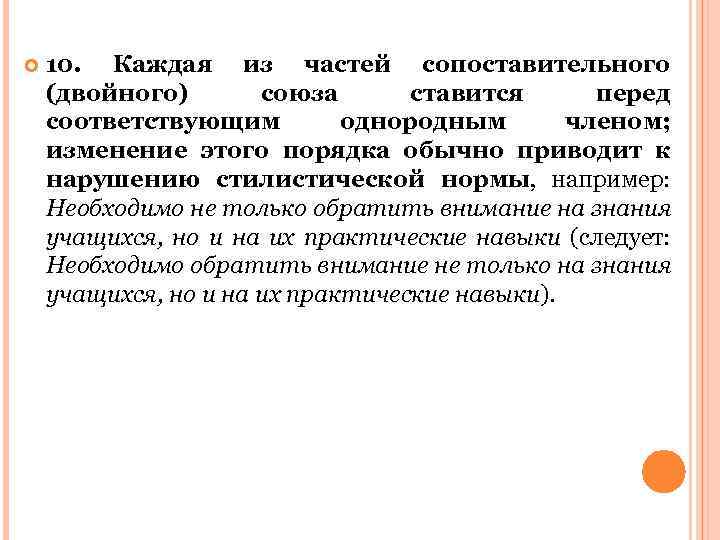 10. Каждая из частей сопоставительного (двойного) союза ставится перед соответствующим однородным членом; изменение этого порядка обычно приводит к нарушению стилистической нормы, например: Необходимо не только обратить внимание на знания учащихся, но и на их практические навыки (следует: Необходимо обратить внимание не только на знания учащихся, но и на их практические навыки).